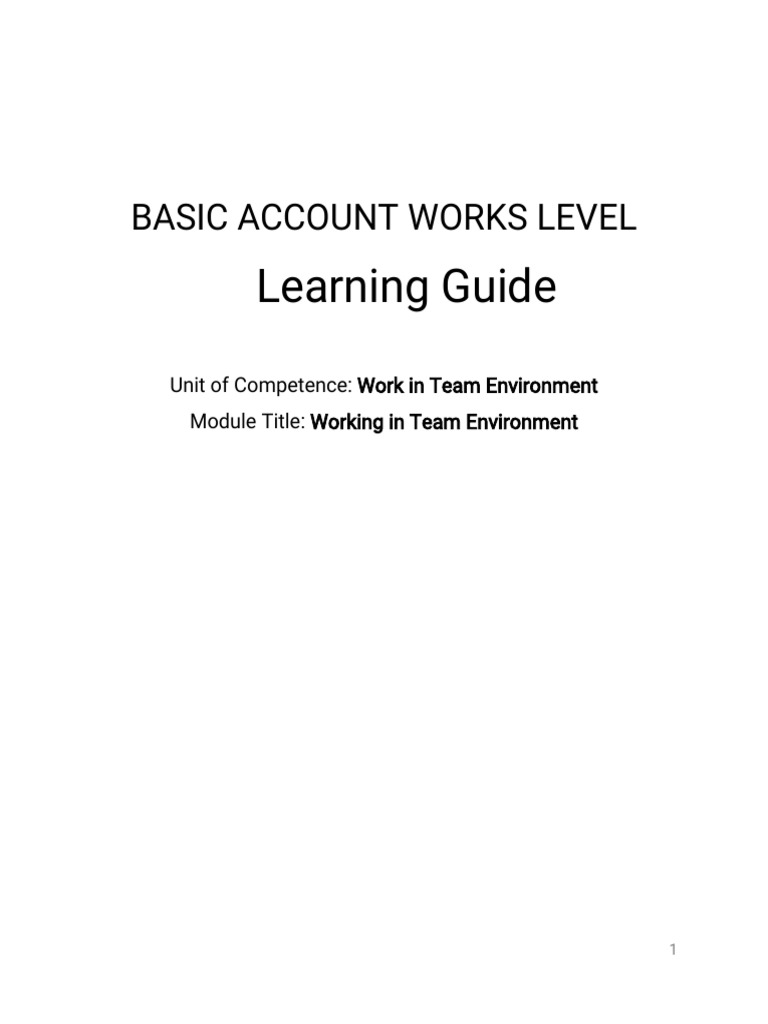 BASIC ACCOUNT WORKS LEVEL

Learning Guide

Unit of Competence: Work in Team Environment

Module Title: Working in Team Environment

1